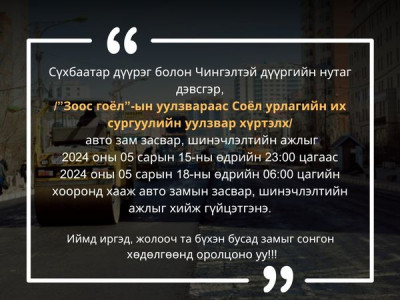 “

Сүхбаатар дүүрэг болон Чингэлтэй дүүргийн нутаг дэвсгэр,
/”Зоос гоёл”-ын уулзвараас Соёл урлагийн их сургуулийн уулзвар хүртэлх/
авто зам засвар, шинэчлэлтийн ажлыг
2024 оны 05 сарын 15-ны өдрийн 23:00 цагаас
2024 оны 05 сарын 18-ны өдрийн 06:00 цагийн хооронд хааж авто замын засвар, шинэчлэлтийн ажлыг хийж гүйцэтгэнэ.

Иймд иргэд, жолооч та бүхэн бусад замыг сонгон хөдөлгөөнд оролцоно уу!!!

”